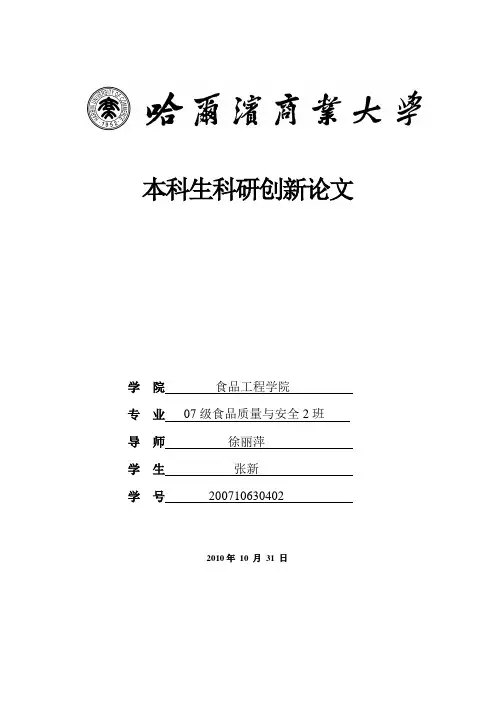 哈爾濱商業大學

本科生科研创新论文

学 院 食品工程学院

专 业 07 级食品质量与安全 2 班

导 师 徐丽萍

学 生 张新

学 号 200710630402

2010 年 10 月 31 日